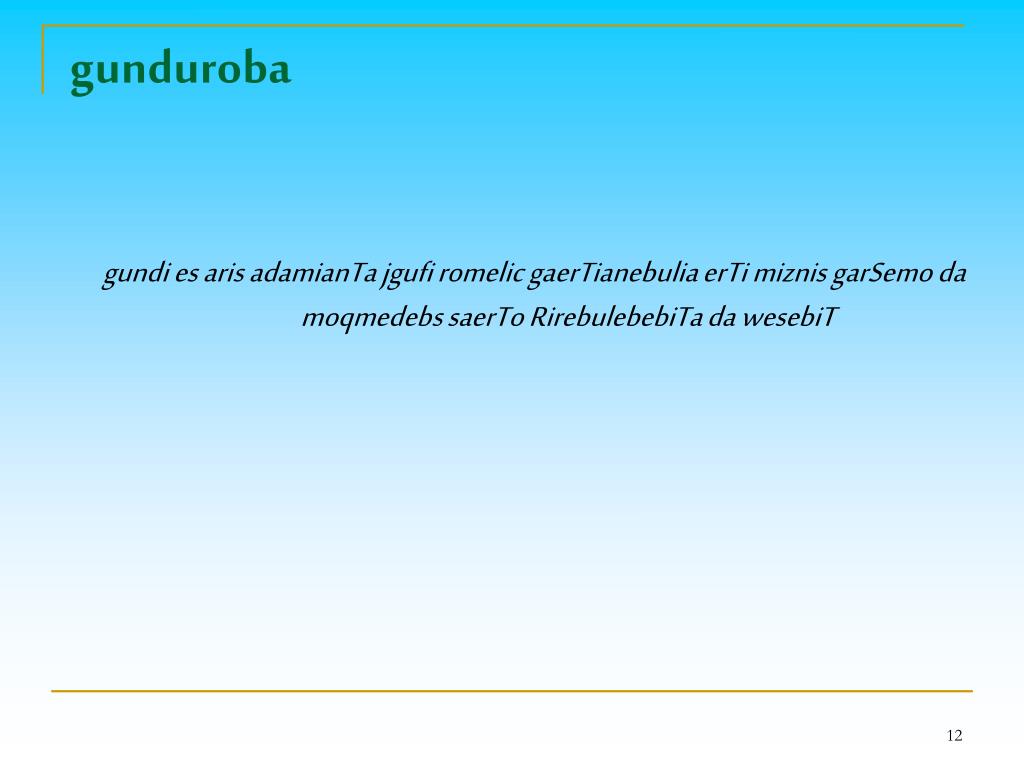 gunduroba

gundi es aris adamianTa jgufi romelic gaerTianebulia erTi miznis garSemo da moqmedebs saerTo RirebulebebiTa da wesebiT

12